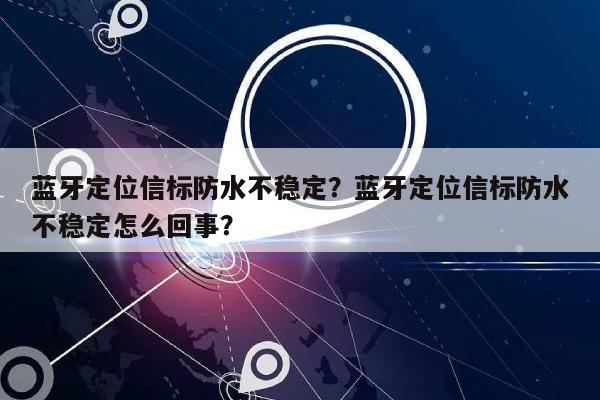 蓝牙定位信标防水不稳定？蓝牙定位信标防水不稳定怎么回事？